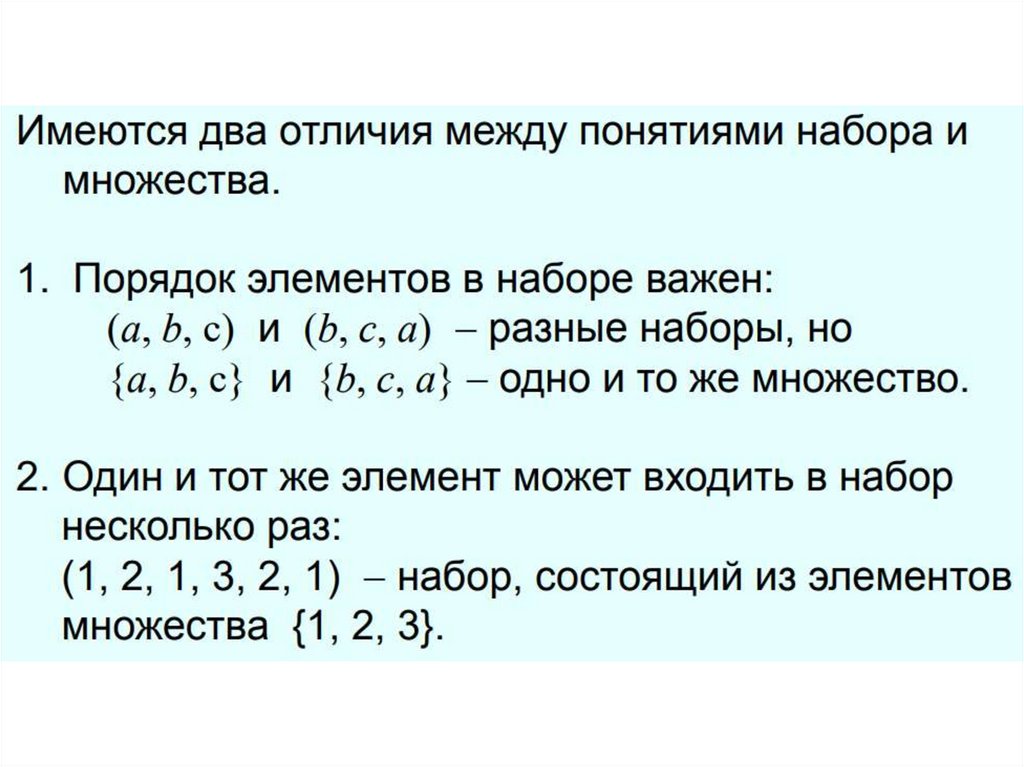 Имеются два отличия между понятиями набора и множества.

1. Порядок элементов в наборе важен:
$(a, b, c)$ и $(b, c, a)$ – разные наборы, но
$\{a, b, c\}$ и $\{b, c, a\}$ – одно и то же множество.

2. Один и тот же элемент может входить в набор несколько раз:
(1, 2, 1, 3, 2, 1) – набор, состоящий из элементов множества {1, 2, 3}.